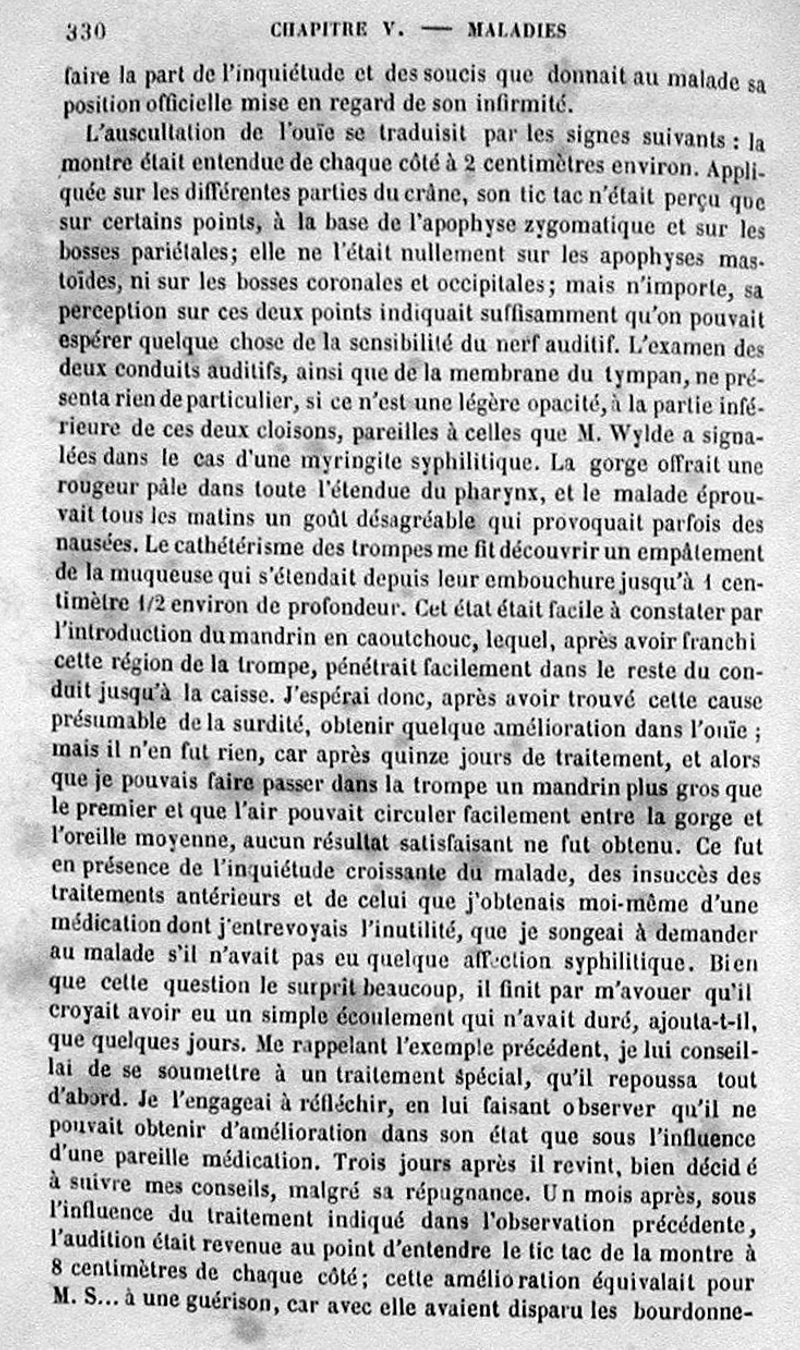 330 CHAPITRE V. — MALADIES

faire la part de l'inquiétude et des soucis que donnait au malade sa position officielle mise en regard de son infirmité.

L'auscultation de l'ouïe se traduisit par les signes suivants : la montre était entendue de chaque côté à 2 centimètres environ. Appliquée sur les différentes parties du crâne, son tic tac n'était perçu que sur certains points, à la base de l'apophyse zygomatique et sur les bosses pariétales; elle ne l'était nullement sur les apophyses mastoïdes, ni sur les bosses coronales et occipitales; mais n'importe, sa perception sur ces deux points indiquait suffisamment qu'on pouvait espérer quelque chose de la sensibilité du nerf auditif. L'examen des deux conduits auditifs, ainsi que de la membrane du tympan, ne présenta rien de particulier, si ce n'est une légère opacité, à la partie inférieure de ces deux cloisons, pareilles à celles que M. Wylde a signalées dans le cas d'une myringite syphilitique. La gorge offrait une rougeur pâle dans toute l'étendue du pharynx, et le malade éprouvait tous les matins un goût désagréable qui provoquait parfois des nausées. Le cathétérisme des trompes me fit découvrir un empâtement de la muqueuse qui s'étendait depuis leur embouchure jusqu'à 1 centimètre 1/2 environ de profondeur. Cet état était facile à constater par l'introduction du mandrin en caoutchouc, lequel, après avoir franchi cette région de la trompe, pénétrait facilement dans le reste du conduit jusqu'à la caisse. J'espérai donc, après avoir trouvé cette cause présumable de la surdité, obtenir quelque amélioration dans l'ouïe ; mais il n'en fut rien, car après quinze jours de traitement, et alors que je pouvais faire passer dans la trompe un mandrin plus gros que le premier et que l'air pouvait circuler facilement entre la gorge et l'oreille moyenne, aucun résultat satisfaisant ne fut obtenu. Ce fut en présence de l'inquiétude croissante du malade, des insuccès des traitements antérieurs et de celui que j'obtenais moi-même d'une médication dont j'entrevoyais l'inutilité, que je songeai à demander au malade s'il n'avait pas eu quelque affection syphilitique. Bien que cette question le surprit beaucoup, il finit par m'avouer qu'il croyait avoir eu un simple écoulement qui n'avait duré, ajouta-t-il, que quelques jours. Me rappelant l'exemple précédent, je lui conseillai de se soumettre à un traitement spécial, qu'il repoussa tout d'abord. Je l'engageai à réfléchir, en lui faisant observer qu'il ne pouvait obtenir d'amélioration dans son état que sous l'influence d'une pareille médication. Trois jours après il revint, bien décidé à suivre mes conseils, malgré sa répugnance. Un mois après, sous l'influence du traitement indiqué dans l'observation précédente, l'audition était revenue au point d'entendre le tic tac de la montre à 8 centimètres de chaque côté; cette amélioration équivalait pour M. S... à une guérison, car avec elle avaient disparu les bourdonne-